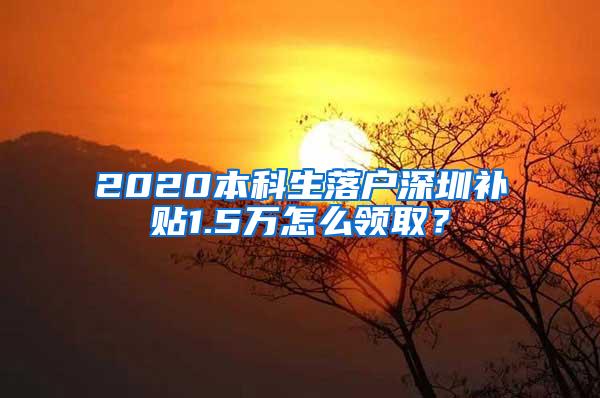 2020本科生落户深圳补贴1.5万怎么领取？